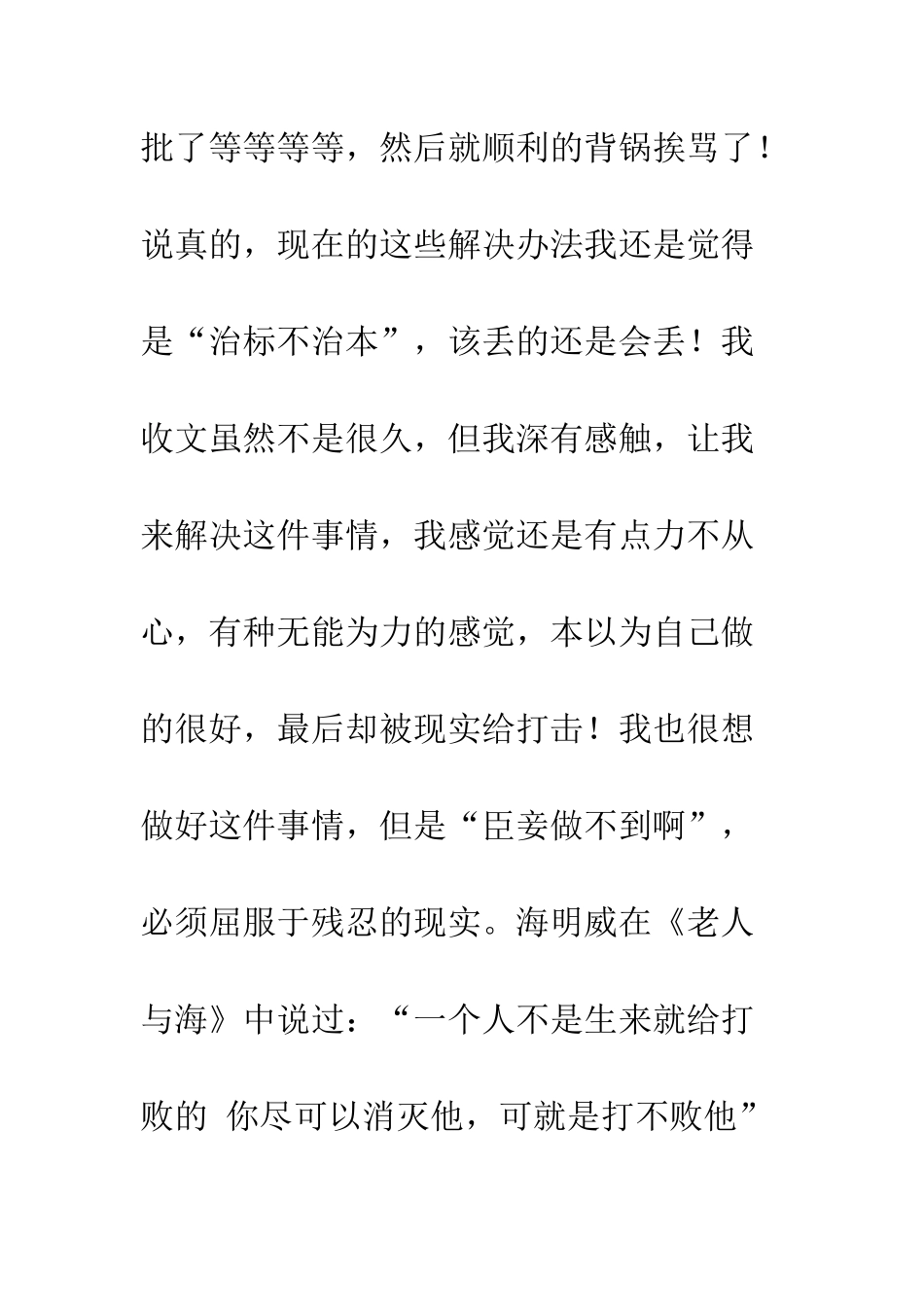 批了等等等等，然后就顺利的背锅挨骂了！说真的，现在的这些解决办法我还是觉得是“治标不治本”，该丢的还是会丢！我收文虽然不是很久，但我深有感触，让我来解决这件事情，我感觉还是有点力不从心，有种无能为力的感觉，本以为自己做的很好，最后却被现实给打击！我也很想做好这件事情，但是“臣妾做不到啊”，必须屈服于残忍的现实。海明威在《老人与海》中说过：“一个人不是生来就给打败的 你尽可以消灭他，可就是打不败他”